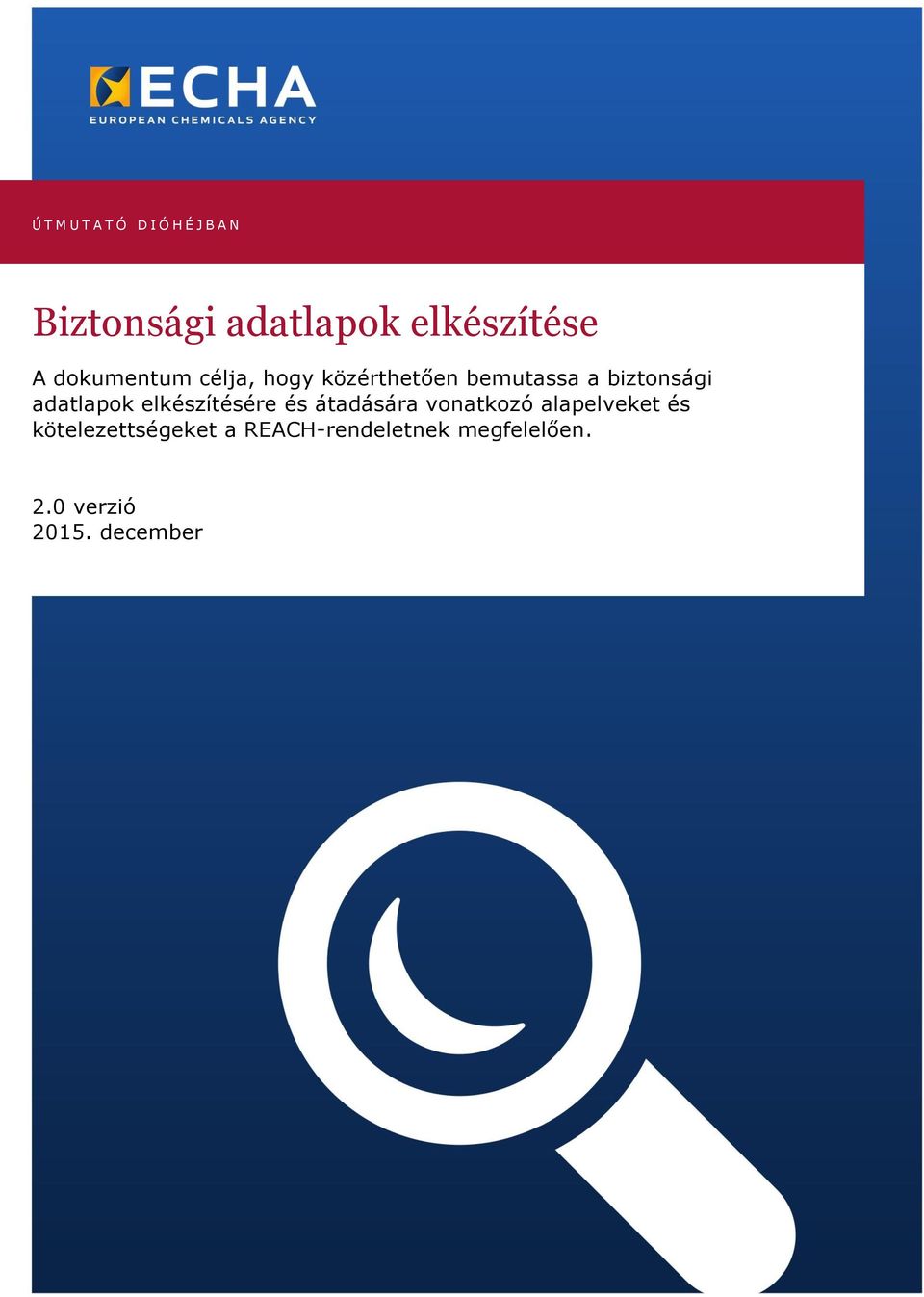 ECHA
EUROPEAN CHEMICALS AGENCY

ÚTMUTATÓ DIÓHÉJBAN

Biztonsági adatlapok elkészítése

A dokumentum célja, hogy közérthetően bemutassa a biztonsági adatlapok elkészítésére és átadására vonatkozó alapelveket és kötelezettségeket a REACH-rendeletnek megfelelően.

2.0 verzió
2015. december